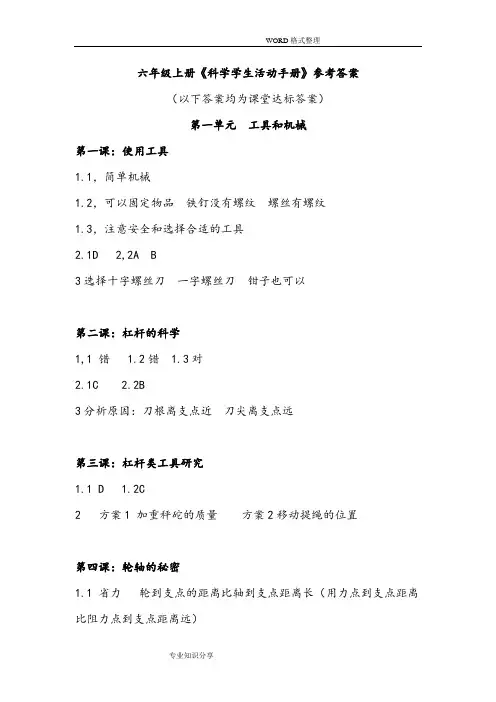 WORD 格式整理

六年级上册《科学学生活动手册》参考答案

（以下答案均为课堂达标答案）

第一单元　工具和机械

第一课：使用工具

1.1，简单机械

1.2，可以固定物品　铁钉没有螺纹　螺丝有螺纹

1.3，注意安全和选择合适的工具

2.1D　2,2A　B

3 选择十字螺丝刀　一字螺丝刀　钳子也可以

第二课：杠杆的科学

1,1 错　1.2 错　1.3 对

2.1C　2.2B

3 分析原因：刀根离支点近　刀尖离支点远

第三课：杠杆类工具研究

1.1 D　1.2C

2　方案 1 加重秤砣的质量　方案 2 移动提绳的位置

第四课：轮轴的秘密

1.1 省力　轮到支点的距离比轴到支点距离长（用力点到支点距离比阻力点到支点距离远）

专业知识分享